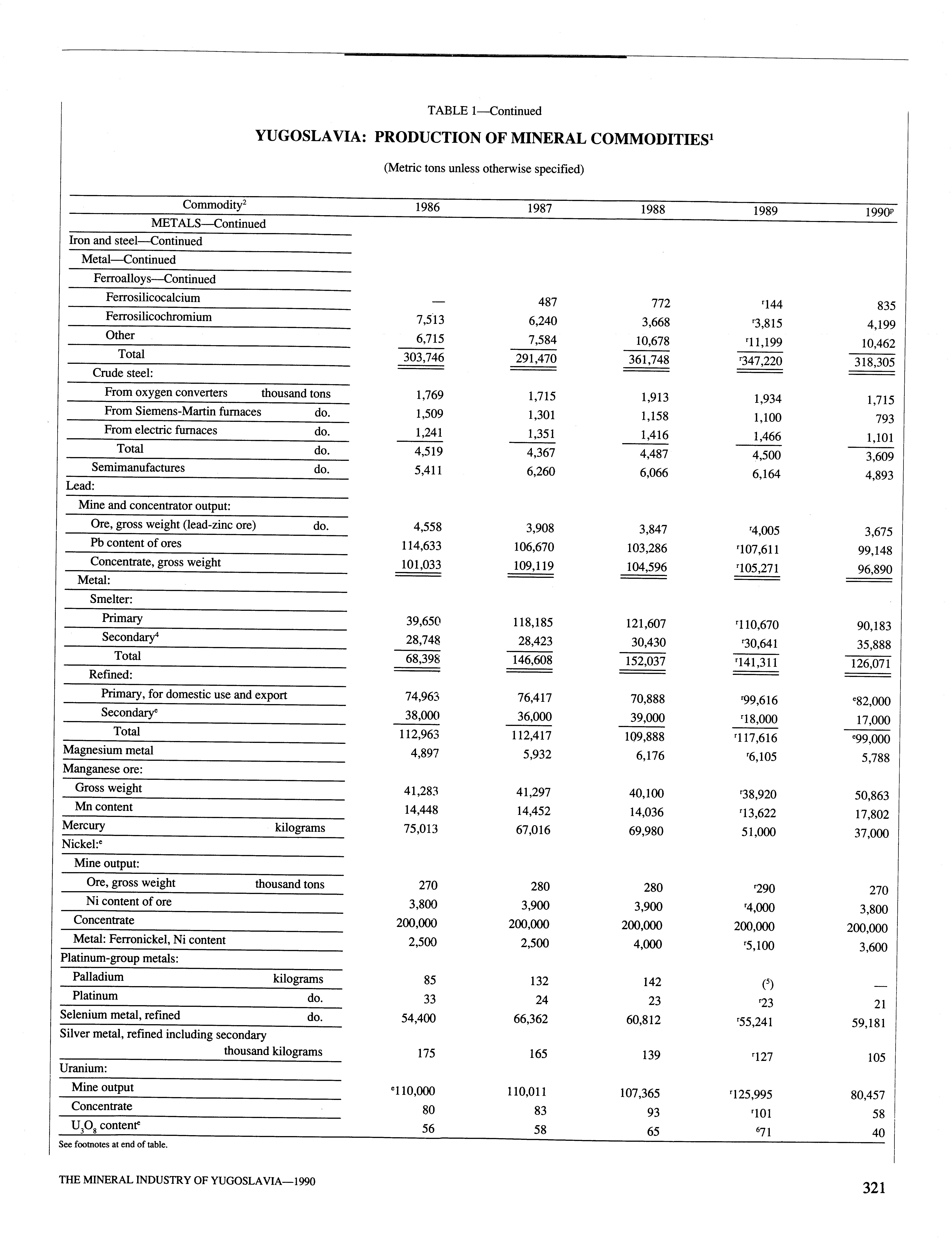 TABLE 1—Continued

YUGOSLAVIA: PRODUCTION OF MINERAL COMMODITIES$^1$

(Metric tons unless otherwise specified)

| Commodity$^2$ | 1986 | 1987 | 1988 | 1989 | 1990$^p$ |
|---|---|---|---|---|---|
| METALS—Continued | | | | | |
| Iron and steel—Continued | | | | | |
| Metal—Continued | | | | | |
| Ferroalloys—Continued | | | | | |
| Ferrosilicocalcium | — | 487 | 772 | $^r$144 | 835 |
| Ferrosilicochromium | 7,513 | 6,240 | 3,668 | $^r$3,815 | 4,199 |
| Other | 6,715 | 7,584 | 10,678 | $^r$11,199 | 10,462 |
| Total | 303,746 | 291,470 | 361,748 | $^r$347,220 | 318,305 |
| Crude steel: | | | | | |
| From oxygen converters thousand tons | 1,769 | 1,715 | 1,913 | 1,934 | 1,715 |
| From Siemens-Martin furnaces do. | 1,509 | 1,301 | 1,158 | 1,100 | 793 |
| From electric furnaces do. | 1,241 | 1,351 | 1,416 | 1,466 | 1,101 |
| Total do. | 4,519 | 4,367 | 4,487 | 4,500 | 3,609 |
| Semimanufactures do. | 5,411 | 6,260 | 6,066 | 6,164 | 4,893 |
| Lead: | | | | | |
| Mine and concentrator output: | | | | | |
| Ore, gross weight (lead-zinc ore) do. | 4,558 | 3,908 | 3,847 | $^r$4,005 | 3,675 |
| Pb content of ores | 114,633 | 106,670 | 103,286 | $^r$107,611 | 99,148 |
| Concentrate, gross weight | 101,033 | 109,119 | 104,596 | $^r$105,271 | 96,890 |
| Metal: | | | | | |
| Smelter: | | | | | |
| Primary | 39,650 | 118,185 | 121,607 | $^r$110,670 | 90,183 |
| Secondary$^4$ | 28,748 | 28,423 | 30,430 | $^r$30,641 | 35,888 |
| Total | 68,398 | 146,608 | 152,037 | $^r$141,311 | 126,071 |
| Refined: | | | | | |
| Primary, for domestic use and export | 74,963 | 76,417 | 70,888 | $^r$99,616 | $^e$82,000 |
| Secondary$^e$ | 38,000 | 36,000 | 39,000 | $^r$18,000 | 17,000 |
| Total | 112,963 | 112,417 | 109,888 | $^r$117,616 | $^e$99,000 |
| Magnesium metal | 4,897 | 5,932 | 6,176 | $^r$6,105 | 5,788 |
| Manganese ore: | | | | | |
| Gross weight | 41,283 | 41,297 | 40,100 | $^r$38,920 | 50,863 |
| Mn content | 14,448 | 14,452 | 14,036 | $^r$13,622 | 17,802 |
| Mercury kilograms | 75,013 | 67,016 | 69,980 | 51,000 | 37,000 |
| Nickel:$^e$ | | | | | |
| Mine output: | | | | | |
| Ore, gross weight thousand tons | 270 | 280 | 280 | $^r$290 | 270 |
| Ni content of ore | 3,800 | 3,900 | 3,900 | $^r$4,000 | 3,800 |
| Concentrate | 200,000 | 200,000 | 200,000 | 200,000 | 200,000 |
| Metal: Ferronickel, Ni content | 2,500 | 2,500 | 4,000 | $^r$5,100 | 3,600 |
| Platinum-group metals: | | | | | |
| Palladium kilograms | 85 | 132 | 142 | ($^5$) | — |
| Platinum do. | 33 | 24 | 23 | $^r$23 | 21 |
| Selenium metal, refined do. | 54,400 | 66,362 | 60,812 | $^r$55,241 | 59,181 |
| Silver metal, refined including secondary thousand kilograms | 175 | 165 | 139 | $^r$127 | 105 |
| Uranium: | | | | | |
| Mine output | $^e$110,000 | 110,011 | 107,365 | $^r$125,995 | 80,457 |
| Concentrate | 80 | 83 | 93 | $^r$101 | 58 |
| $U_3O_8$ content$^e$ | 56 | 58 | 65 | $^6$71 | 40 |

See footnotes at end of table.

THE MINERAL INDUSTRY OF YUGOSLAVIA—1990

321